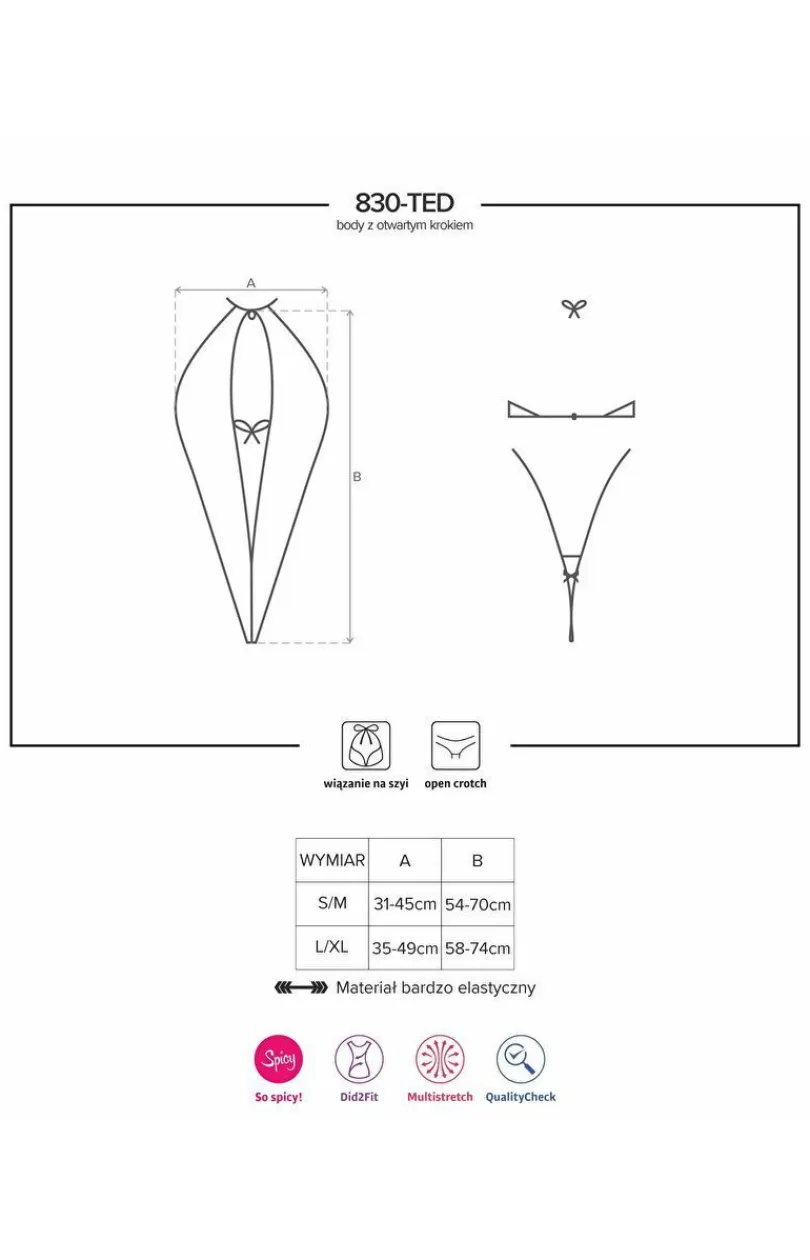 830-TED
body z otwartym krokiem

A

B

wiązanie na szyi

open crotch

| WYMIAR | A | B |
|---|---|---|
| S/M | 31-45cm | 54-70cm |
| L/XL | 35-49cm | 58-74cm |

Materiał bardzo elastyczny

Spicy

So spicy!

Did2Fit

Multistretch

QualityCheck